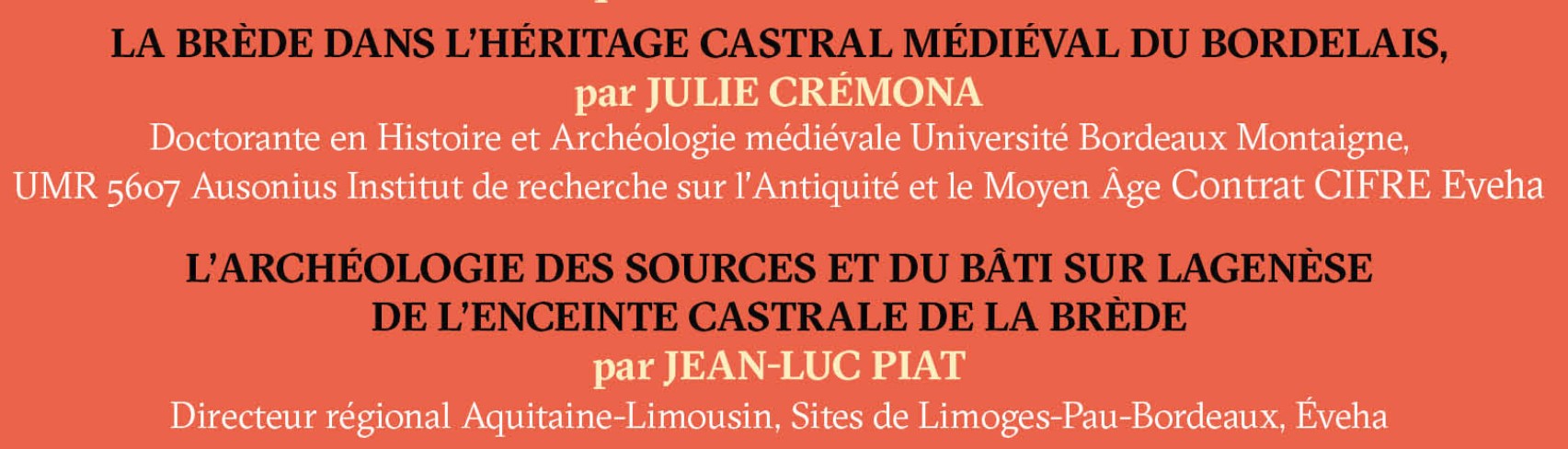 LA BRÈDE DANS L'HÉRITAGE CASTRAL MÉDIÉVAL DU BORDELAIS,
par JULIE CRÉMONA
Doctorante en Histoire et Archéologie médiévale Université Bordeaux Montaigne,
UMR 5607 Ausonius Institut de recherche sur l'Antiquité et le Moyen Âge Contrat CIFRE Eveha

L'ARCHÉOLOGIE DES SOURCES ET DU BÂTI SUR LAGENÈSE
DE L'ENCEINTE CASTRALE DE LA BRÈDE
par JEAN-LUC PIAT
Directeur régional Aquitaine-Limousin, Sites de Limoges-Pau-Bordeaux, Éveha